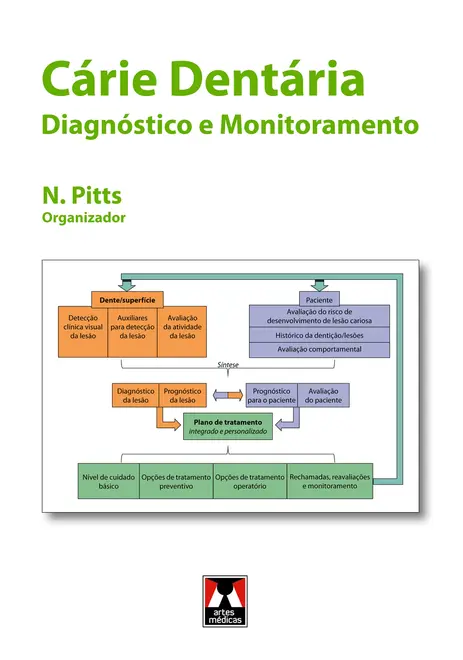 Cárie Dentária
Diagnóstico e Monitoramento

N. Pitts
Organizador

Dente/superfície

Detecção clínica visual da lesão

Auxiliares para detecção da lesão

Avaliação da atividade da lesão

Paciente

Avaliação do risco de desenvolvimento de lesão cariosa

Histórico da dentição/lesões

Avaliação comportamental

Síntese

Diagnóstico da lesão

Prognóstico da lesão

Prognóstico para o paciente

Avaliação do paciente

Plano de tratamento
integrado e personalizado

Nível de cuidado básico

Opções de tratamento preventivo

Opções de tratamento operatório

Rechamadas, reavaliações e monitoramento

artes médicas